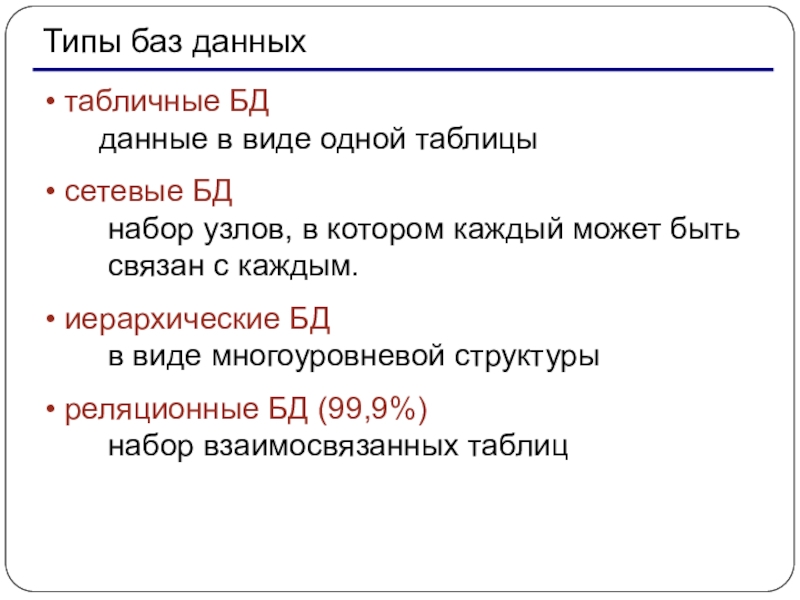 Типы баз данных

• табличные БД
данные в виде одной таблицы

• сетевые БД
набор узлов, в котором каждый может быть связан с каждым.

• иерархические БД
в виде многоуровневой структуры

• реляционные БД (99,9%)
набор взаимосвязанных таблиц